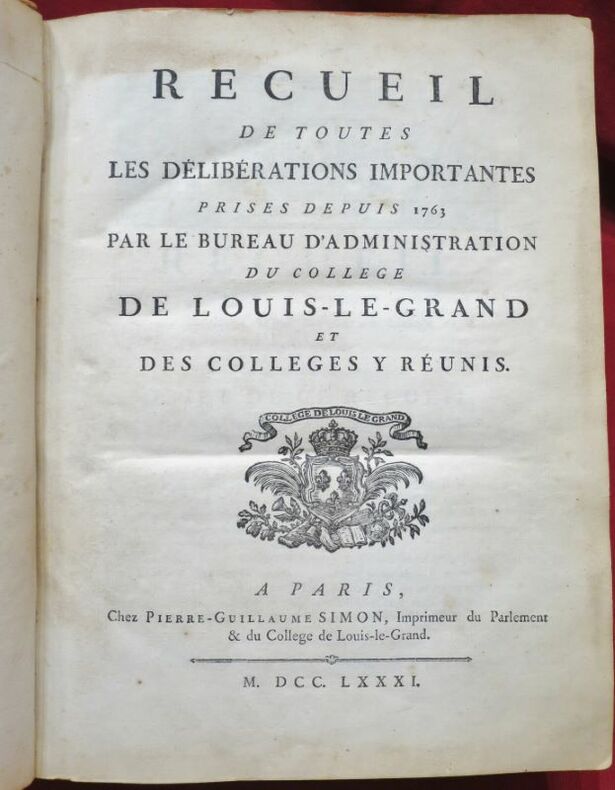 RECUEIL
DE TOUTES
LES DÉLIBÉRATIONS IMPORTANTES
PRISES DEPUIS 1763
PAR LE BUREAU D'ADMINISTRATION
DU COLLEGE
DE LOUIS-LE-GRAND
ET
DES COLLEGES Y RÉUNIS.

COLLEGE DE LOUIS LE GRAND

A PARIS,
Chez PIERRE-GUILLAUME SIMON, Imprimeur du Parlement & du College de Louis-le-Grand.

M. DCC. LXXXI.